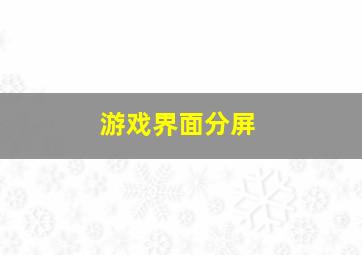 游戏界面分屏